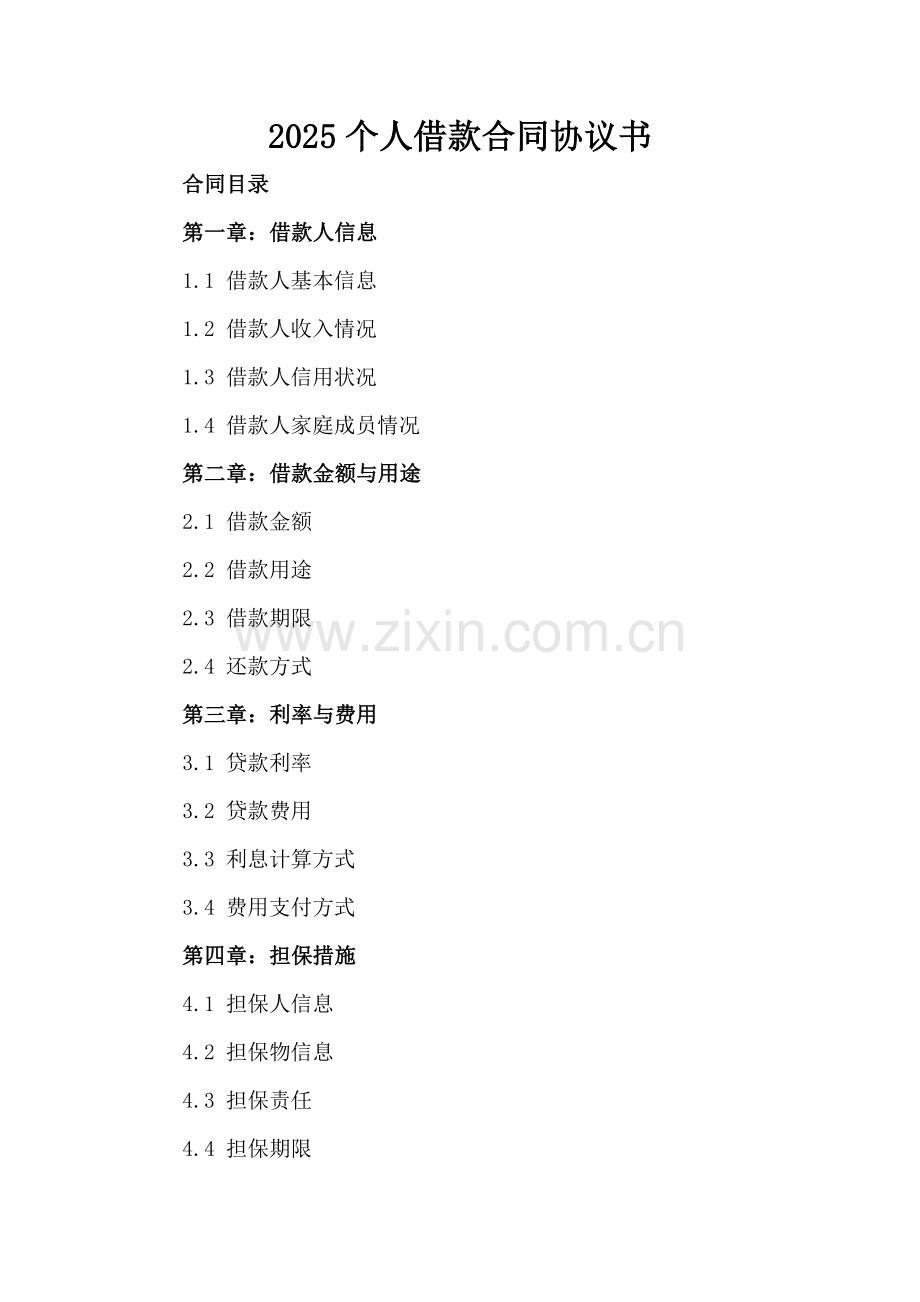 2025个人借款合同协议书

合同目录

第一章：借款人信息

1.1 借款人基本信息

1.2 借款人收入情况

1.3 借款人信用状况

1.4 借款人家庭成员情况

第二章：借款金额与用途

2.1 借款金额

2.2 借款用途

2.3 借款期限

2.4 还款方式

第三章：利率与费用

3.1 贷款利率

3.2 贷款费用

3.3 利息计算方式

3.4 费用支付方式

第四章：担保措施

4.1 担保人信息

4.2 担保物信息

4.3 担保责任

4.4 担保期限

www.zixin.com.cn